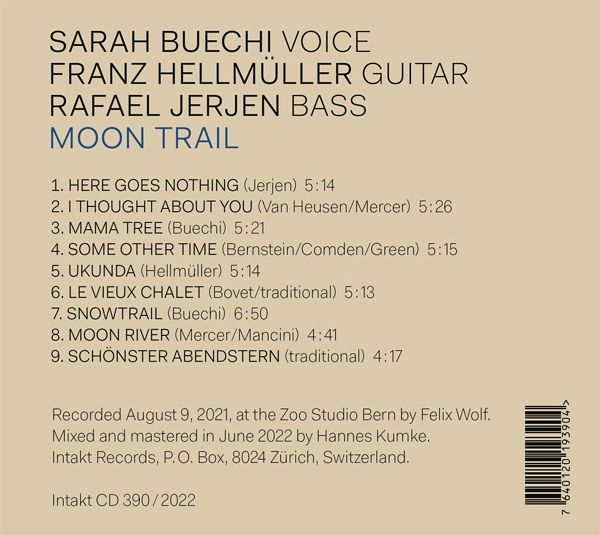 SARAH BUECHI VOICE
FRANZ HELLMÜLLER GUITAR
RAFAEL JERJEN BASS
MOON TRAIL

1. HERE GOES NOTHING (Jerjen) 5:14
2. I THOUGHT ABOUT YOU (Van Heusen/Mercer) 5:26
3. MAMA TREE (Buechi) 5:21
4. SOME OTHER TIME (Bernstein/Comden/Green) 5:15
5. UKUNDA (Hellmüller) 5:14
6. LE VIEUX CHALET (Bovet/traditional) 5:13
7. SNOWTRAIL (Buechi) 6:50
8. MOON RIVER (Mercer/Mancini) 4:41
9. SCHÖNSTER ABENDSTERN (traditional) 4:17

Recorded August 9, 2021, at the Zoo Studio Bern by Felix Wolf.
Mixed and mastered in June 2022 by Hannes Kumke.
Intakt Records, P. O. Box, 8024 Zürich, Switzerland.

Intakt CD 390 / 2022

7 640120 193904 >